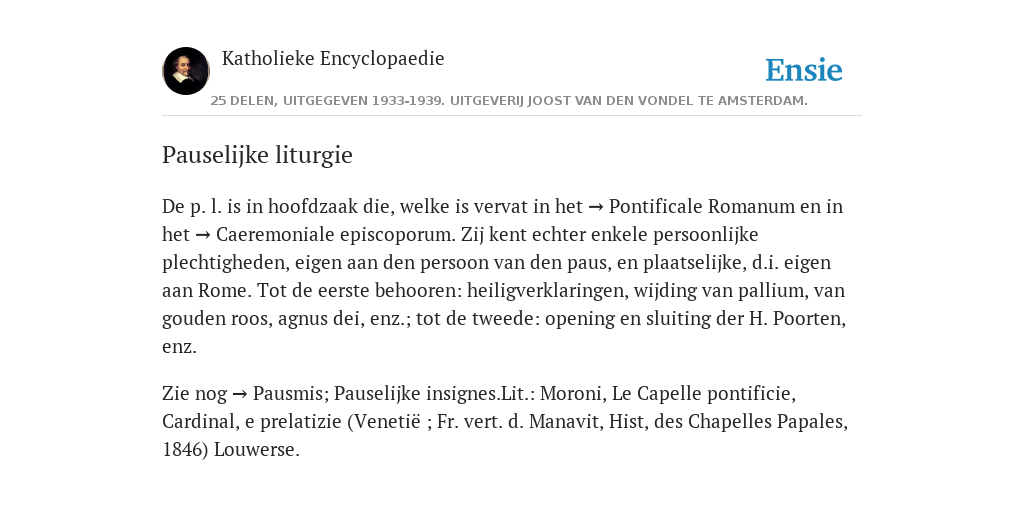 Katholieke Encyclopaedie

Ensie

25 DELEN, UITGEGEVEN 1933-1939. UITGEVERIJ JOOST VAN DEN VONDEL TE AMSTERDAM.

Pauselijke liturgie

De p. l. is in hoofdzaak die, welke is vervat in het → Pontificale Romanum en in het → Caeremoniale episcoporum. Zij kent echter enkele persoonlijke plechtigheden, eigen aan den persoon van den paus, en plaatselijke, d.i. eigen aan Rome. Tot de eerste behooren: heiligverklaringen, wijding van pallium, van gouden roos, agnus dei, enz.; tot de tweede: opening en sluiting der H. Poorten, enz.

Zie nog → Pausmis; Pauselijke insignes.Lit.: Moroni, Le Capelle pontificie, Cardinal, e prelatizie (Venetië ; Fr. vert. d. Manavit, Hist, des Chapelles Papales, 1846) Louwerse.